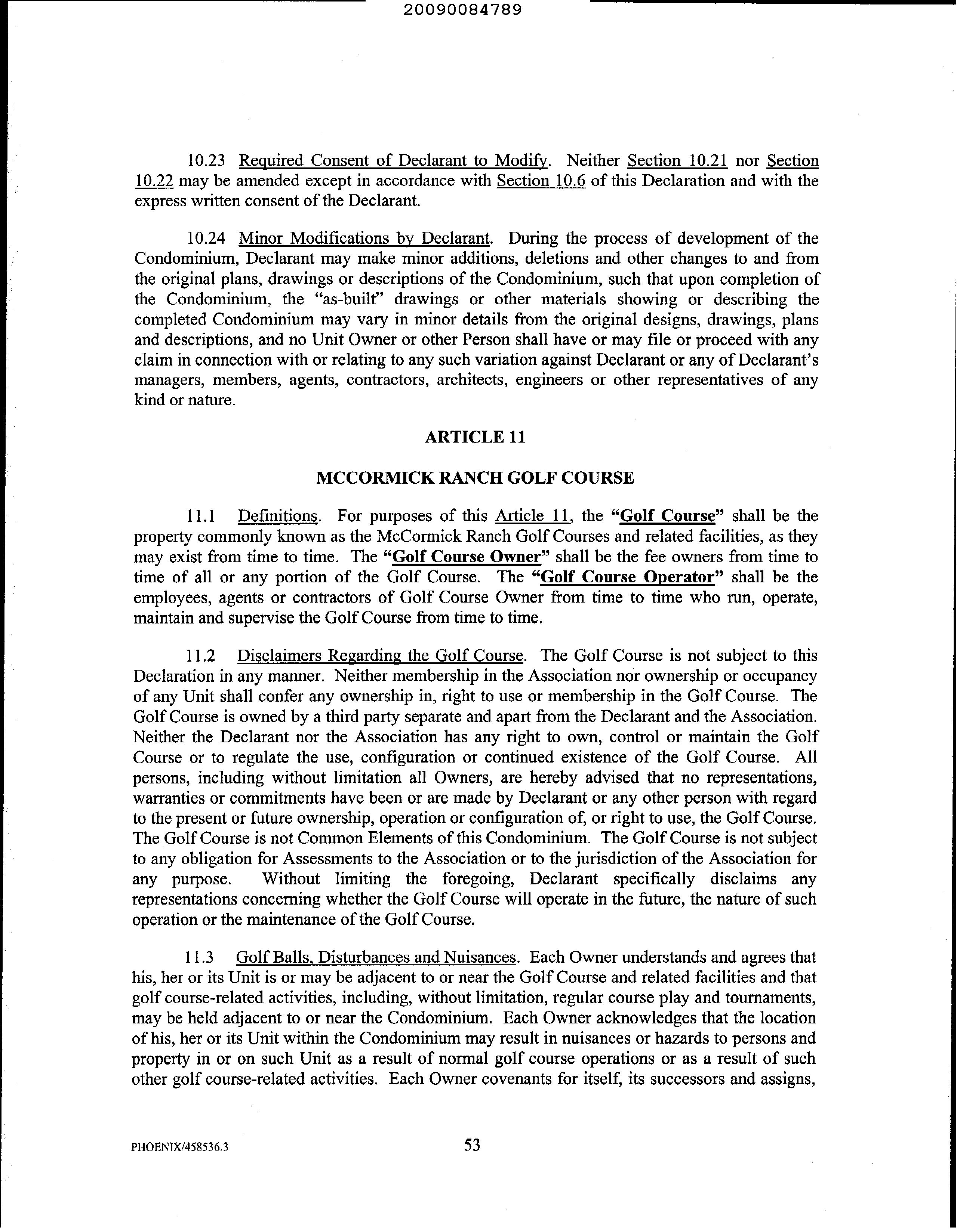 20090084789

10.23 Required Consent of Declarant to Modify. Neither Section 10.21 nor Section 10.22 may be amended except in accordance with Section 10.6 of this Declaration and with the express written consent of the Declarant.

10.24 Minor Modifications by Declarant. During the process of development of the Condominium, Declarant may make minor additions, deletions and other changes to and from the original plans, drawings or descriptions of the Condominium, such that upon completion of the Condominium, the "as-built" drawings or other materials showing or describing the completed Condominium may vary in minor details from the original designs, drawings, plans and descriptions, and no Unit Owner or other Person shall have or may file or proceed with any claim in connection with or relating to any such variation against Declarant or any of Declarant's managers, members, agents, contractors, architects, engineers or other representatives of any kind or nature.

ARTICLE 11

MCCORMICK RANCH GOLF COURSE

11.1 Definitions. For purposes of this Article 11, the "Golf Course" shall be the property commonly known as the McCormick Ranch Golf Courses and related facilities, as they may exist from time to time. The "Golf Course Owner" shall be the fee owners from time to time of all or any portion of the Golf Course. The "Golf Course Operator" shall be the employees, agents or contractors of Golf Course Owner from time to time who run, operate, maintain and supervise the Golf Course from time to time.

11.2 Disclaimers Regarding the Golf Course. The Golf Course is not subject to this Declaration in any manner. Neither membership in the Association nor ownership or occupancy of any Unit shall confer any ownership in, right to use or membership in the Golf Course. The Golf Course is owned by a third party separate and apart from the Declarant and the Association. Neither the Declarant nor the Association has any right to own, control or maintain the Golf Course or to regulate the use, configuration or continued existence of the Golf Course. All persons, including without limitation all Owners, are hereby advised that no representations, warranties or commitments have been or are made by Declarant or any other person with regard to the present or future ownership, operation or configuration of, or right to use, the Golf Course. The Golf Course is not Common Elements of this Condominium. The Golf Course is not subject to any obligation for Assessments to the Association or to the jurisdiction of the Association for any purpose. Without limiting the foregoing, Declarant specifically disclaims any representations concerning whether the Golf Course will operate in the future, the nature of such operation or the maintenance of the Golf Course.

11.3 Golf Balls, Disturbances and Nuisances. Each Owner understands and agrees that his, her or its Unit is or may be adjacent to or near the Golf Course and related facilities and that golf course-related activities, including, without limitation, regular course play and tournaments, may be held adjacent to or near the Condominium. Each Owner acknowledges that the location of his, her or its Unit within the Condominium may result in nuisances or hazards to persons and property in or on such Unit as a result of normal golf course operations or as a result of such other golf course-related activities. Each Owner covenants for itself, its successors and assigns,

PHOENIX/458536.3

53